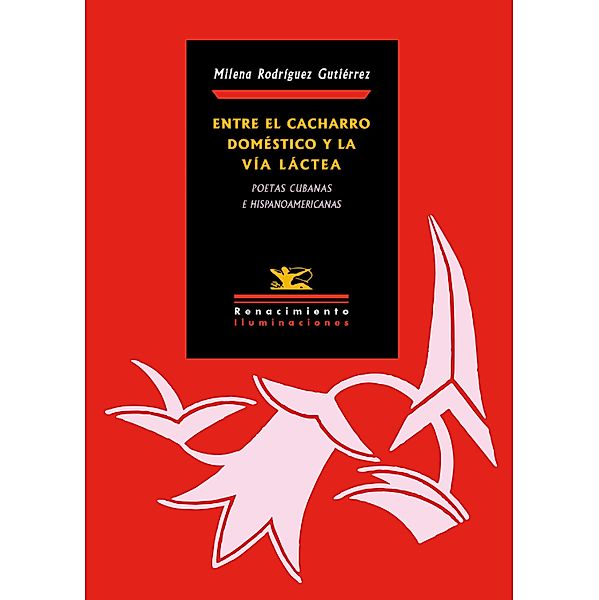 Milena Rodríguez Gutiérrez

ENTRE EL CACHARRO DOMÉSTICO Y LA VÍA LÁCTEA

POETAS CUBANAS E HISPANOAMERICANAS

Renacimiento
Iluminaciones